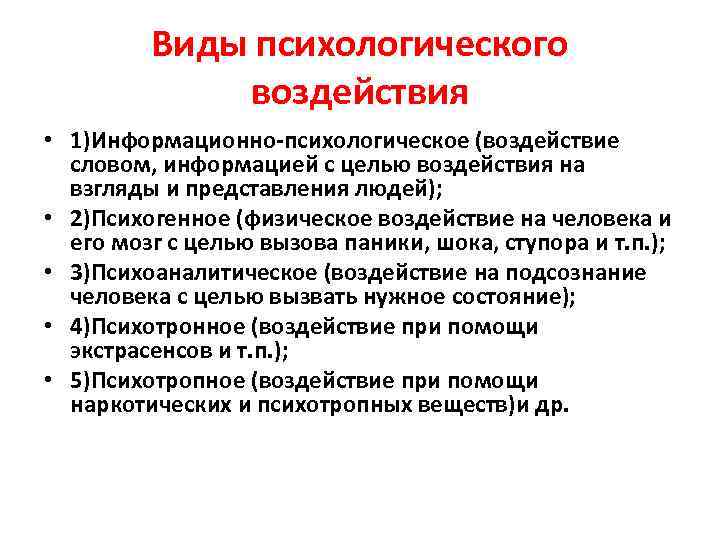 Виды психологического воздействия

• 1)Информационно-психологическое (воздействие словом, информацией с целью воздействия на взгляды и представления людей);
• 2)Психогенное (физическое воздействие на человека и его мозг с целью вызова паники, шока, ступора и т.п.);
• 3)Психоаналитическое (воздействие на подсознание человека с целью вызвать нужное состояние);
• 4)Психотронное (воздействие при помощи экстрасенсов и т.п.);
• 5)Психотропное (воздействие при помощи наркотических и психотропных веществ)и др.